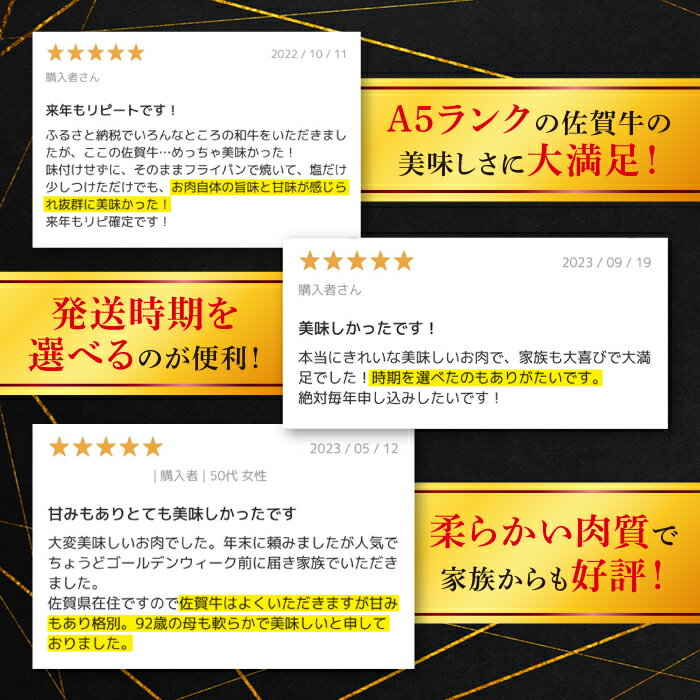 ★★★★★ 2022 / 10 / 11
購入者さん

来年もリピートです！

ふるさと納税でいろんなところの和牛をいただきましたが、ここの佐賀牛…めっちゃ美味かった！
味付けせずに、そのままフライパンで焼いて、塩だけ少しつけただけでも、お肉自体の旨味と甘味が感じられ抜群に美味かった！
来年もリピ確定です！

A5ランクの佐賀牛の美味しさに大満足！

★★★★★ 2023 / 09 / 19
購入者さん

美味しかったです！

本当にきれいな美味しいお肉で、家族も大喜びで大満足でした！時期を選べたのもありがたいです。
絶対毎年申し込みしたいです！

発送時期を選べるのが便利！

★★★★★ 2023 / 05 / 12
| 購入者 | 50代 女性

甘みもありとても美味しかったです

大変美味しいお肉でした。年末に頼みましたが人気でちょうどゴールデンウィーク前に届き家族でいただきました。
佐賀県在住ですので佐賀牛はよくいただきますが甘みもあり格別。92歳の母も軟らかで美味しいと申しておりました。

柔らかい肉質で家族からも好評！